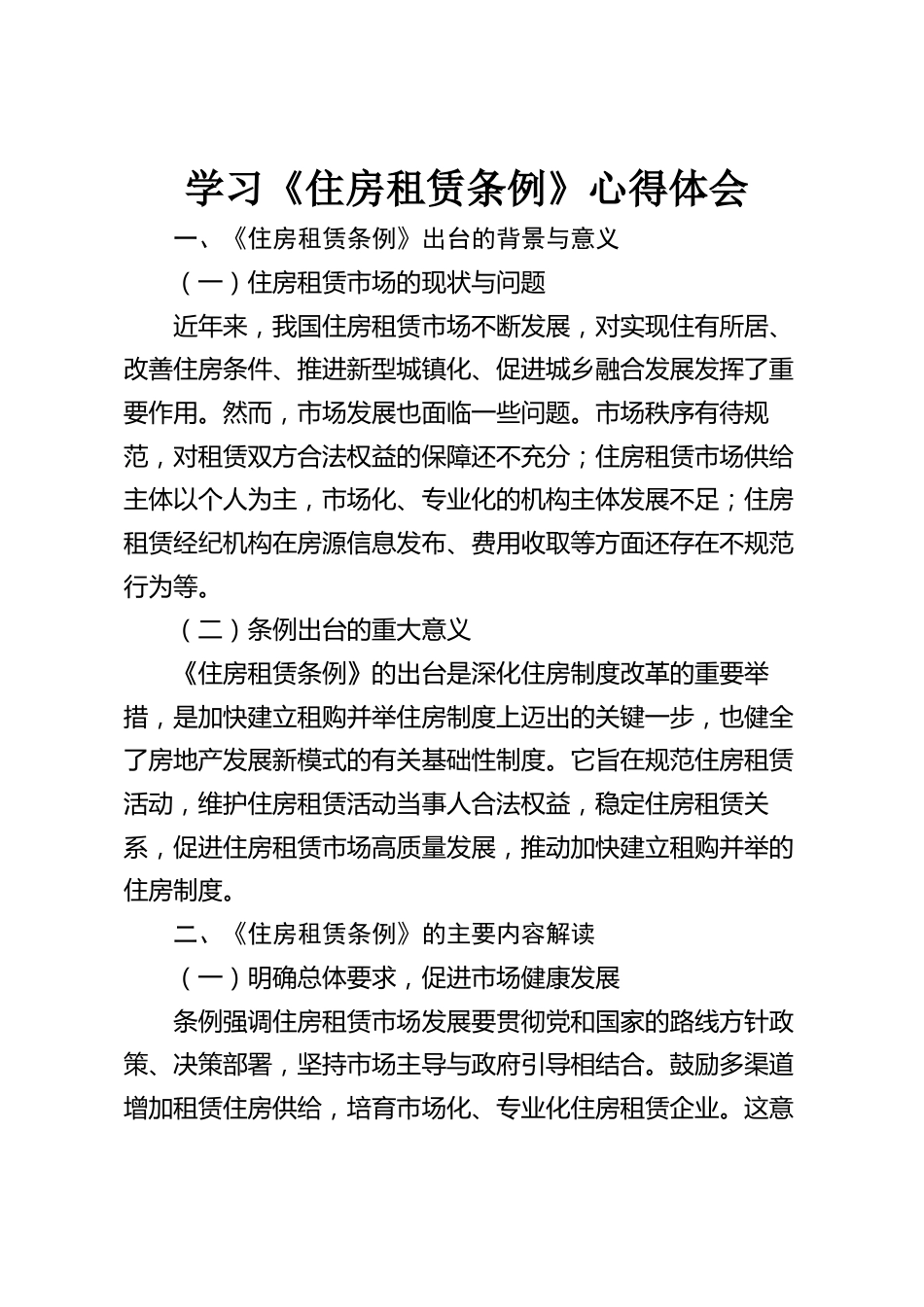 学习《住房租赁条例》心得体会

一、《住房租赁条例》出台的背景与意义

（一）住房租赁市场的现状与问题

近年来，我国住房租赁市场不断发展，对实现住有所居、改善住房条件、推进新型城镇化、促进城乡融合发展发挥了重要作用。然而，市场发展也面临一些问题。市场秩序有待规范，对租赁双方合法权益的保障还不充分；住房租赁市场供给主体以个人为主，市场化、专业化的机构主体发展不足；住房租赁经纪机构在房源信息发布、费用收取等方面还存在不规范行为等。

（二）条例出台的重大意义

《住房租赁条例》的出台是深化住房制度改革的重要举措，是加快建立租购并举住房制度上迈出的关键一步，也健全了房地产发展新模式的有关基础性制度。它旨在规范住房租赁活动，维护住房租赁活动当事人合法权益，稳定住房租赁关系，促进住房租赁市场高质量发展，推动加快建立租购并举的住房制度。

二、《住房租赁条例》的主要内容解读

（一）明确总体要求，促进市场健康发展

条例强调住房租赁市场发展要贯彻党和国家的路线方针政策、决策部署，坚持市场主导与政府引导相结合。鼓励多渠道增加租赁住房供给，培育市场化、专业化住房租赁企业。这意